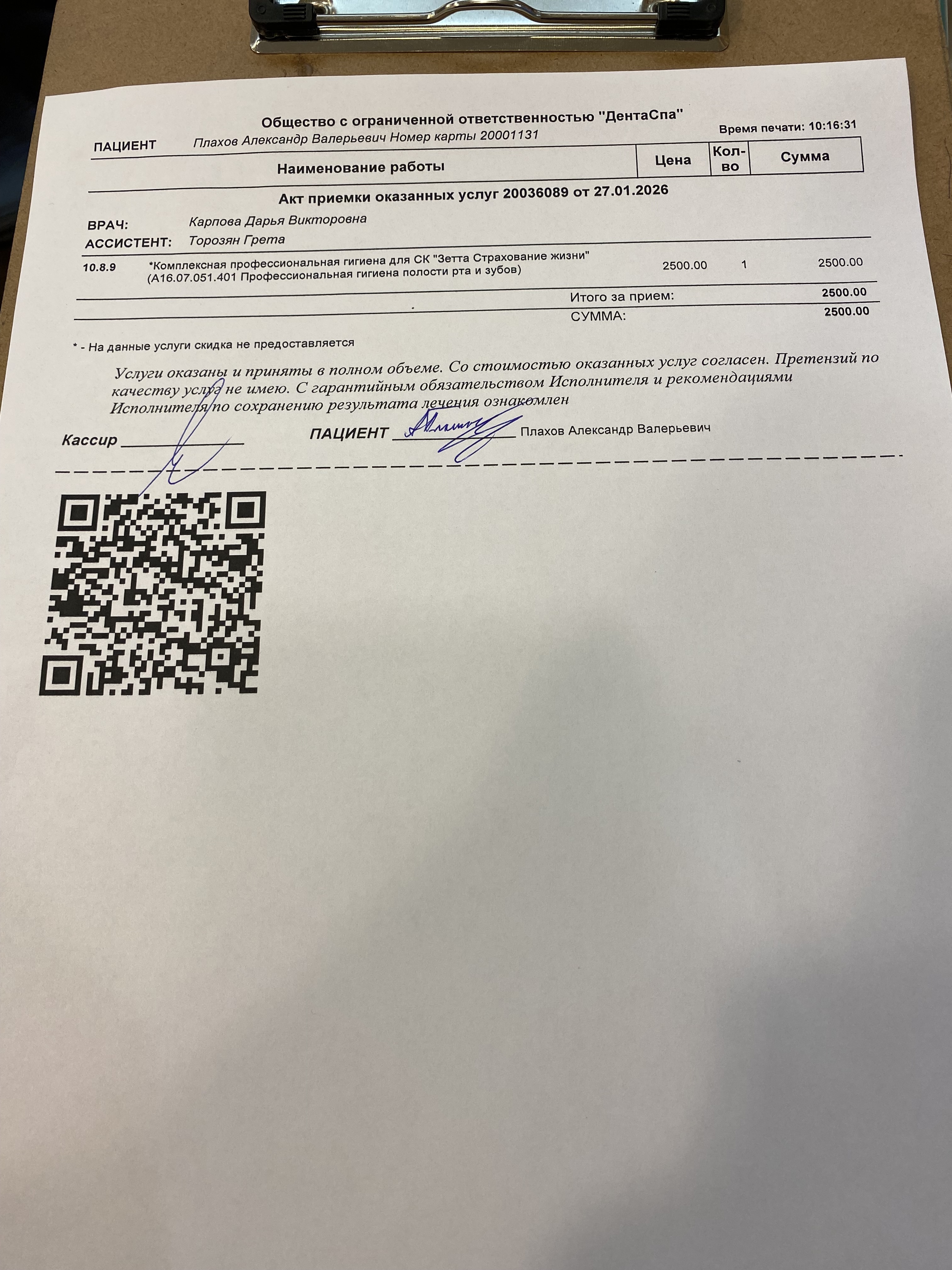 Общество с ограниченной ответственностью "ДентаСпа"

Время печати: 10:16:31

ПАЦИЕНТ Плахов Александр Валерьевич Номер карты 20001131

Наименование работы Цена Кол-во Сумма

Акт приемки оказанных услуг 20036089 от 27.01.2026

ВРАЧ: Карпова Дарья Викторовна
АССИСТЕНТ: Торозян Грета

10.8.9 *Комплексная профессиональная гигиена для СК "Зетта Страхование жизни" (А16.07.051.401 Профессиональная гигиена полости рта и зубов) 2500.00 1 2500.00

Итого за прием: 2500.00
СУММА: 2500.00

* - На данные услуги скидка не предоставляется

Услуги оказаны и приняты в полном объеме. Со стоимостью оказанных услуг согласен. Претензий по качеству услуг не имею. С гарантийным обязательством Исполнителя и рекомендациями Исполнителя по сохранению результата лечения ознакомлен

Кассир ____ ПАЦИЕНТ ____ Плахов Александр Валерьевич